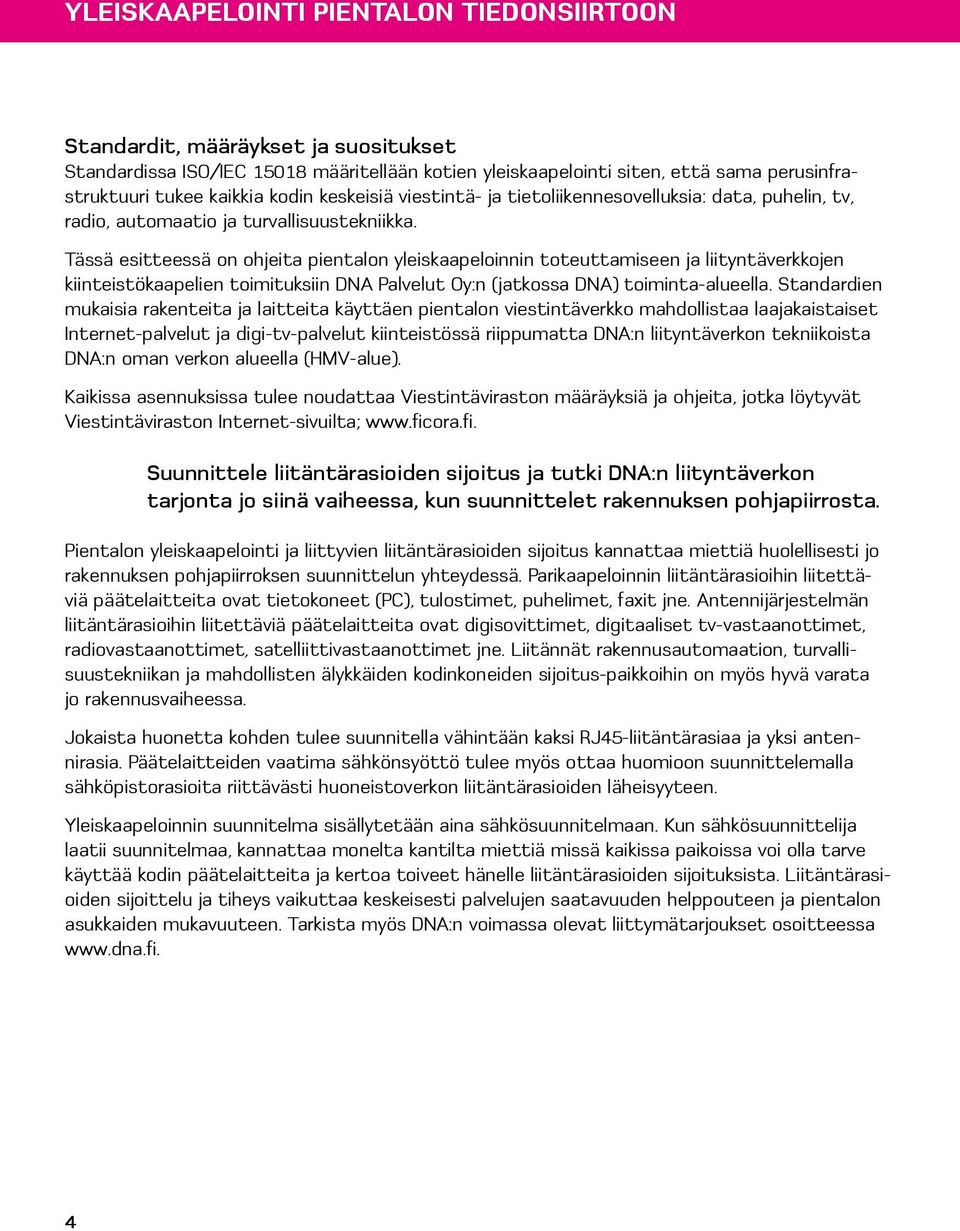 YLEISKAAPELOINTI PIENTALON TIEDONSIIRTOON

Standardit, määräykset ja suositukset
Standardissa ISO/IEC 15018 määritellään kotien yleiskaapelointi siten, että sama perusinfrastruktuuri tukee kaikkia kodin keskeisiä viestintä- ja tietoliikennesovelluksia: data, puhelin, tv, radio, automaatio ja turvallisuustekniikka.

Tässä esitteessä on ohjeita pientalon yleiskaapeloinnin toteuttamiseen ja liityntäverkkojen kiinteistökaapelien toimituksiin DNA Palvelut Oy:n (jatkossa DNA) toiminta-alueella. Standardien mukaisia rakenteita ja laitteita käyttäen pientalon viestintäverkko mahdollistaa laajakaistaiset Internet-palvelut ja digi-tv-palvelut kiinteistössä riippumatta DNA:n liityntäverkon tekniikoista DNA:n oman verkon alueella (HMV-alue).

Kaikissa asennuksissa tulee noudattaa Viestintäviraston määräyksiä ja ohjeita, jotka löytyvät Viestintäviraston Internet-sivuilta; www.ficora.fi.

Suunnittele liitäntärasioiden sijoitus ja tutki DNA:n liityntäverkon tarjonta jo siinä vaiheessa, kun suunnittelet rakennuksen pohjapiirrosta.

Pientalon yleiskaapelointi ja liittyvien liitäntärasioiden sijoitus kannattaa miettiä huolellisesti jo rakennuksen pohjapiirroksen suunnittelun yhteydessä. Parikaapeloinnin liitäntärasioihin liitettäviä päätelaitteita ovat tietokoneet (PC), tulostimet, puhelimet, faxit jne. Antennijärjestelmän liitäntärasioihin liitettäviä päätelaitteita ovat digisovittimet, digitaaliset tv-vastaanottimet, radiovastaanottimet, satelliittivastaanottimet jne. Liitännät rakennusautomaation, turvallisuustekniikan ja mahdollisten älykkäiden kodinkoneiden sijoitus-paikkoihin on myös hyvä varata jo rakennusvaiheessa.

Jokaista huonetta kohden tulee suunnitella vähintään kaksi RJ45-liitäntärasiaa ja yksi antennirasia. Päätelaitteiden vaatima sähkönsyöttö tulee myös ottaa huomioon suunnittelemalla sähköpistorasioita riittävästi huoneistoverkon liitäntärasioiden läheisyyteen.

Yleiskaapeloinnin suunnitelma sisällytetään aina sähkösuunnitelmaan. Kun sähkösuunnittelija laatii suunnitelmaa, kannattaa monelta kantilta miettiä missä kaikissa paikoissa voi olla tarve käyttää kodin päätelaitteita ja kertoa toiveet hänelle liitäntärasioiden sijoituksista. Liitäntärasioiden sijoittelu ja tiheys vaikuttaa keskeisesti palvelujen saatavuuden helppouteen ja pientalon asukkaiden mukavuuteen. Tarkista myös DNA:n voimassa olevat liittymätarjoukset osoitteessa www.dna.fi.

4